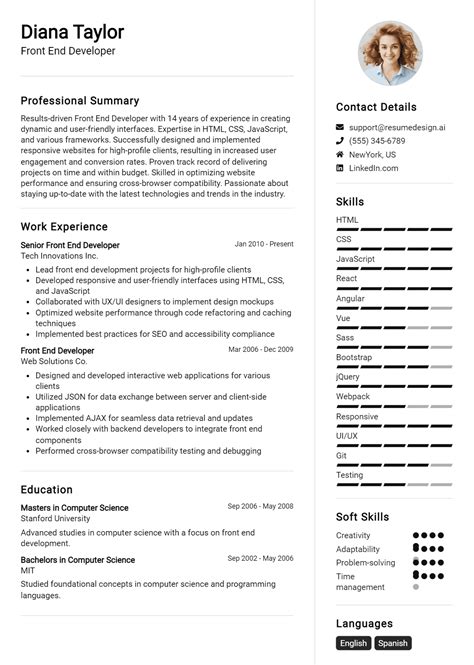 Diana Taylor
Front End Developer

Professional Summary

Results-driven Front End Developer with 14 years of experience in creating dynamic and user-friendly interfaces. Expertise in HTML, CSS, JavaScript, and various frameworks. Successfully designed and implemented responsive websites for high-profile clients, resulting in increased user engagement and conversion rates. Proven track record of delivering projects on time and within budget. Skilled in optimizing website performance and ensuring cross-browser compatibility. Passionate about staying up-to-date with the latest technologies and trends in the industry.

Work Experience

Senior Front End Developer
Jan 2010 - Present
Tech Innovations Inc.

- Lead front end development projects for high-profile clients
- Developed responsive and user-friendly interfaces using HTML, CSS, and JavaScript
- Collaborated with UX/UI designers to implement design mockups
- Optimized website performance through code refactoring and caching techniques
- Implemented best practices for SEO and accessibility compliance

Front End Developer
Mar 2006 - Dec 2009
Web Solutions Co.

- Designed and developed interactive web applications for various clients
- Utilized JSON for data exchange between server and client-side applications
- Implemented AJAX for seamless data retrieval and updates
- Worked closely with backend developers to integrate front end components
- Performed cross-browser compatibility testing and debugging

Education

Masters in Computer Science
Sep 2006 - May 2008
Stanford University
Advanced studies in computer science with a focus on front end development.

Bachelors in Computer Science
Sep 2002 - May 2006
MIT
Studied foundational concepts in computer science and programming languages.

Contact Details

support@resumedesign.ai
(555) 345-6789
NewYork, US
LinkedIn.com

Skills

HTML
CSS
JavaScript
React
Angular
Vue
Sass
Bootstrap
jQuery
Webpack
Responsive
UI/UX
Git
Testing

Soft Skills

Creativity
Adaptability
Problem-solving
Time management

Languages

English
Spanish